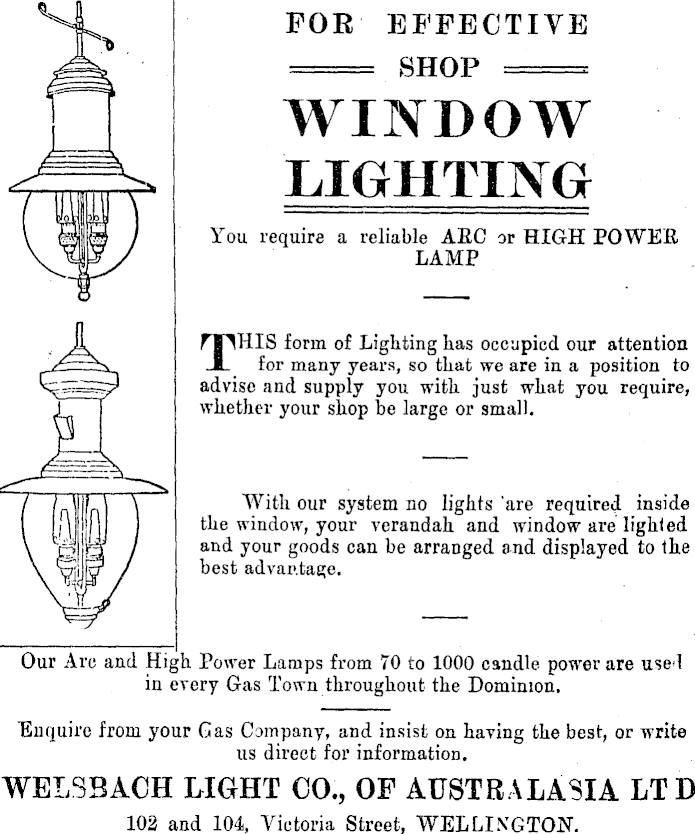 FOR EFFECTIVE
SHOP
WINDOW
LIGHTING

You require a reliable ARC or HIGH POWER LAMP

THIS form of Lighting has occupied our attention for many years, so that we are in a position to advise and supply you with just what you require, whether your shop be large or small.

With our system no lights are required inside the window, your verandah and window are lighted and your goods can be arranged and displayed to the best advantage.

Our Arc and High Power Lamps from 70 to 1000 candle power are used in every Gas Town throughout the Dominion.

Enquire from your Gas Company, and insist on having the best, or write us direct for information.

WELSBACH LIGHT CO., OF AUSTRALASIA LTD
102 and 104, Victoria Street, WELLINGTON.